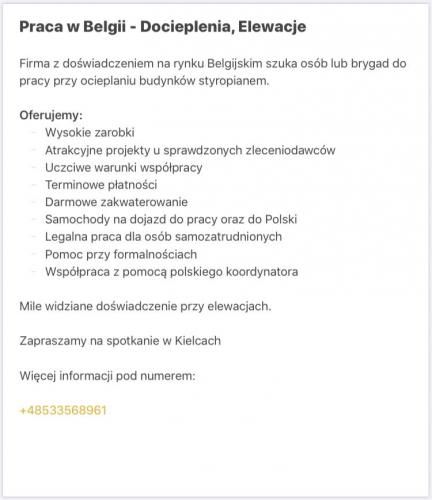 Praca w Belgii - Docieplenia, Elewacje

Firma z doświadczeniem na rynku Belgijskim szuka osób lub brygad do pracy przy ocieplaniu budynków styropianem.

Oferujemy:
- Wysokie zarobki
- Atrakcyjne projekty u sprawdzonych zleceniodawców
- Uczciwe warunki współpracy
- Terminowe płatności
- Darmowe zakwaterowanie
- Samochody na dojazd do pracy oraz do Polski
- Legalna praca dla osób samozatrudnionych
- Pomoc przy formalnościach
- Współpraca z pomocą polskiego koordynatora

Mile widziane doświadczenie przy elewacjach.

Zapraszamy na spotkanie w Kielcach

Więcej informacji pod numerem:

+48533568961